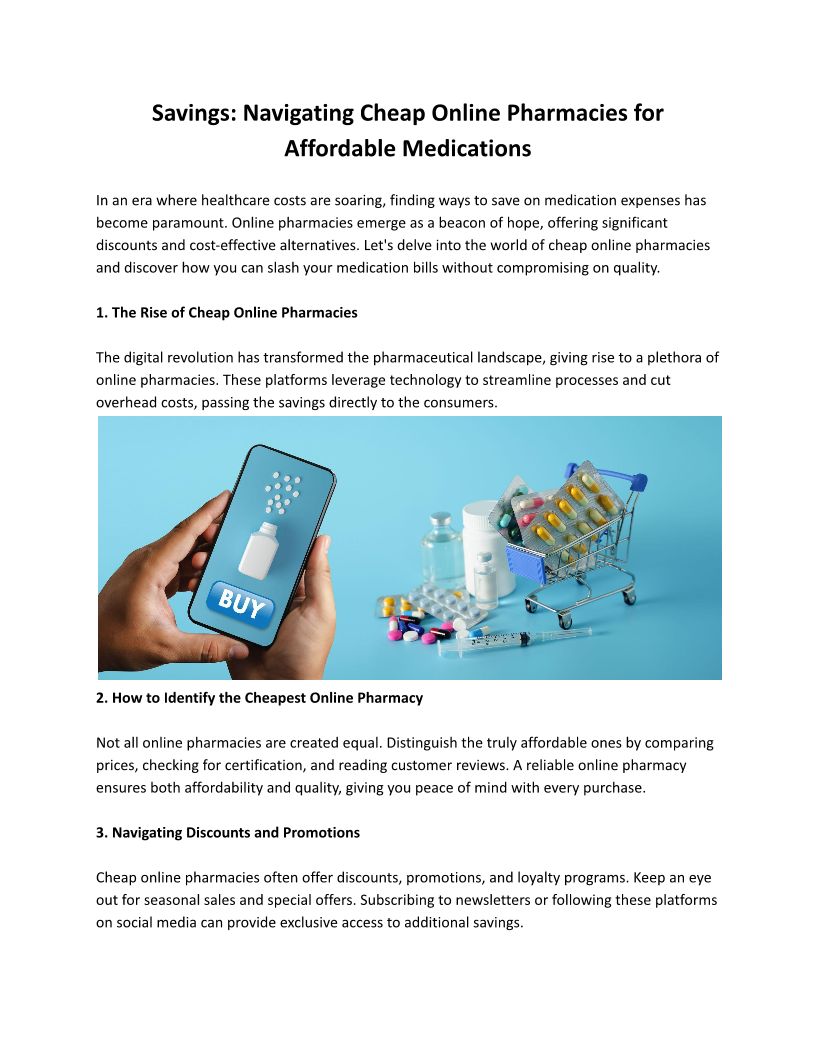 Savings: Navigating Cheap Online Pharmacies for Affordable Medications

In an era where healthcare costs are soaring, finding ways to save on medication expenses has become paramount. Online pharmacies emerge as a beacon of hope, offering significant discounts and cost-effective alternatives. Let's delve into the world of cheap online pharmacies and discover how you can slash your medication bills without compromising on quality.

1. The Rise of Cheap Online Pharmacies

The digital revolution has transformed the pharmaceutical landscape, giving rise to a plethora of online pharmacies. These platforms leverage technology to streamline processes and cut overhead costs, passing the savings directly to the consumers.

BUY

2. How to Identify the Cheapest Online Pharmacy

Not all online pharmacies are created equal. Distinguish the truly affordable ones by comparing prices, checking for certification, and reading customer reviews. A reliable online pharmacy ensures both affordability and quality, giving you peace of mind with every purchase.

3. Navigating Discounts and Promotions

Cheap online pharmacies often offer discounts, promotions, and loyalty programs. Keep an eye out for seasonal sales and special offers. Subscribing to newsletters or following these platforms on social media can provide exclusive access to additional savings.